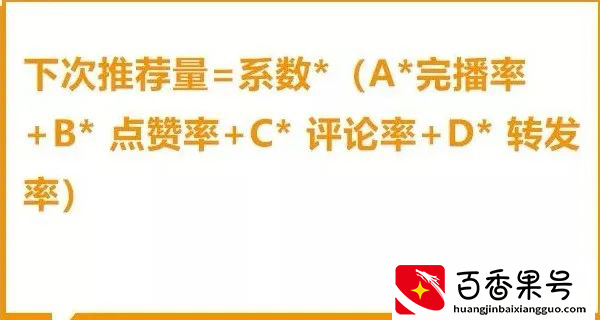 下次推荐量=系数*（A*完播率+B* 点赞率+C* 评论率+D* 转发率）

百香果号
huangjinbaixiangguo.com